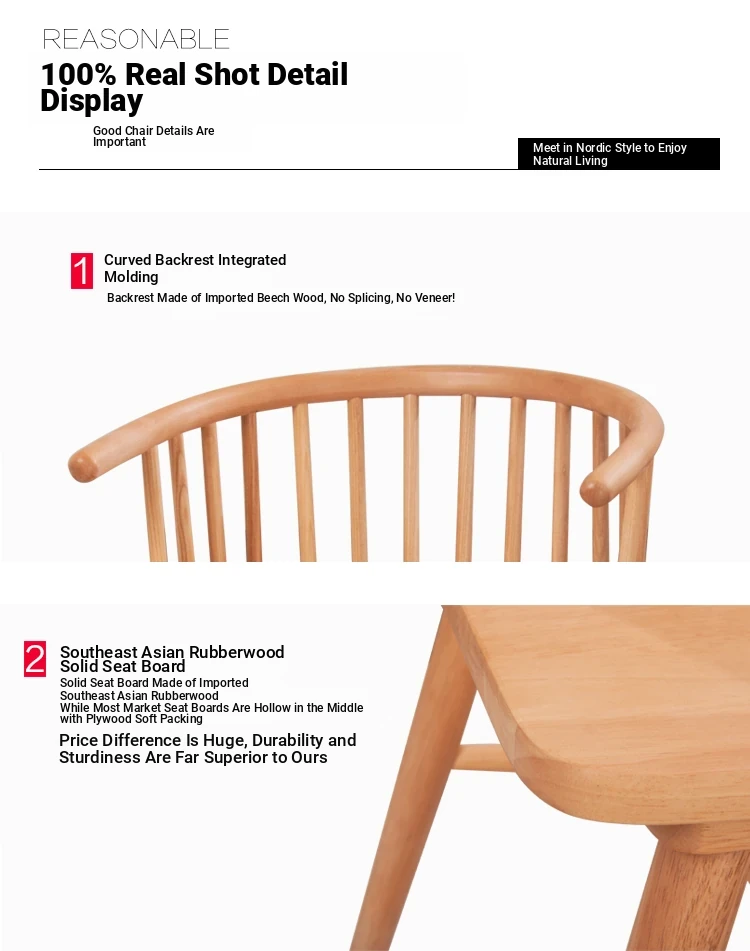 REASONABLE

100% Real Shot Detail Display

Good Chair Details Are Important

Meet in Nordic Style to Enjoy Natural Living

1

Curved Backrest Integrated Molding

Backrest Made of Imported Beech Wood, No Splicing, No Veneer!

2

Southeast Asian Rubberwood Solid Seat Board

Solid Seat Board Made of Imported Southeast Asian Rubberwood
While Most Market Seat Boards Are Hollow in the Middle with Plywood Soft Packing

Price Difference Is Huge, Durability and Sturdiness Are Far Superior to Ours